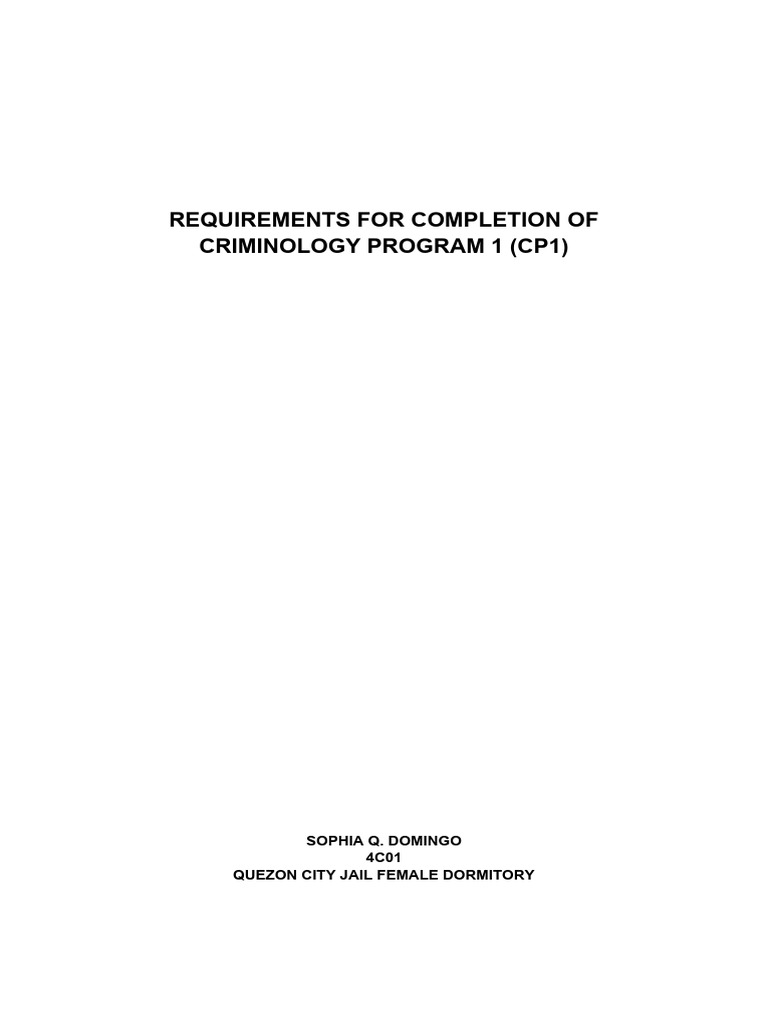 REQUIREMENTS FOR COMPLETION OF CRIMINOLOGY PROGRAM 1 (CP1)

SOPHIA Q. DOMINGO
4C01
QUEZON CITY JAIL FEMALE DORMITORY